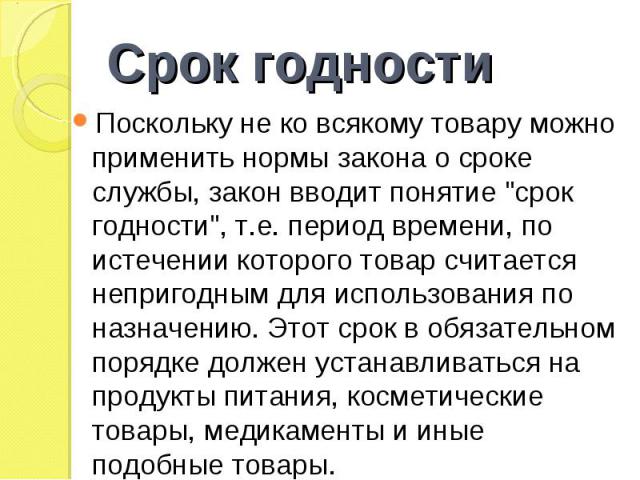 Срок годности

Поскольку не ко всякому товару можно применить нормы закона о сроке службы, закон вводит понятие "срок годности", т.е. период времени, по истечении которого товар считается непригодным для использования по назначению. Этот срок в обязательном порядке должен устанавливаться на продукты питания, косметические товары, медикаменты и иные подобные товары.